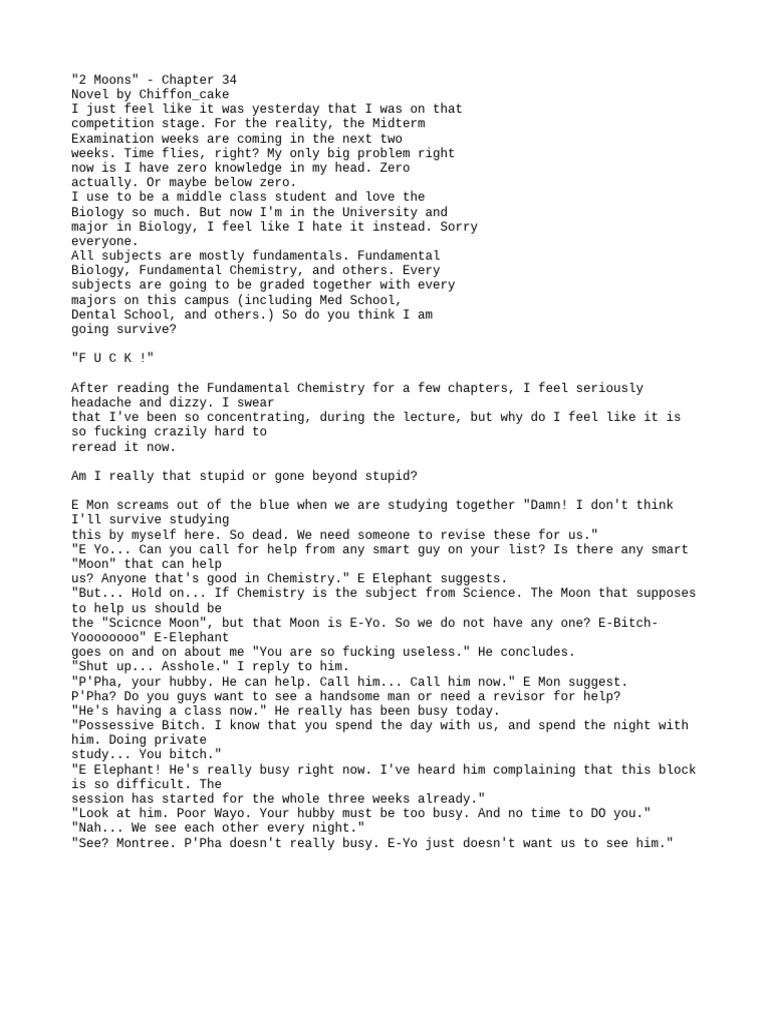 "2 Moons" - Chapter 34
Novel by Chiffon_cake
I just feel like it was yesterday that I was on that competition stage. For the reality, the Midterm Examination weeks are coming in the next two weeks. Time flies, right? My only big problem right now is I have zero knowledge in my head. Zero actually. Or maybe below zero.
I use to be a middle class student and love the Biology so much. But now I'm in the University and major in Biology, I feel like I hate it instead. Sorry everyone.
All subjects are mostly fundamentals. Fundamental Biology, Fundamental Chemistry, and others. Every subjects are going to be graded together with every majors on this campus (including Med School, Dental School, and others.) So do you think I am going survive?

"F U C K !"

After reading the Fundamental Chemistry for a few chapters, I feel seriously headache and dizzy. I swear that I've been so concentrating, during the lecture, but why do I feel like it is so fucking crazily hard to reread it now.

Am I really that stupid or gone beyond stupid?

E Mon screams out of the blue when we are studying together "Damn! I don't think I'll survive studying this by myself here. So dead. We need someone to revise these for us."
"E Yo... Can you call for help from any smart guy on your list? Is there any smart "Moon" that can help us? Anyone that's good in Chemistry." E Elephant suggests.
"But... Hold on... If Chemistry is the subject from Science. The Moon that supposes to help us should be the "Scicnce Moon", but that Moon is E-Yo. So we do not have any one? E-Bitch-Yoooooooo" E-Elephant goes on and on about me "You are so fucking useless." He concludes.
"Shut up... Asshole." I reply to him.
"P'Pha, your hubby. He can help. Call him... Call him now." E Mon suggest.
P'Pha? Do you guys want to see a handsome man or need a revisor for help?
"He's having a class now." He really has been busy today.
"Possessive Bitch. I know that you spend the day with us, and spend the night with him. Doing private study... You bitch."
"E Elephant! He's really busy right now. I've heard him complaining that this block is so difficult. The session has started for the whole three weeks already."
"Look at him. Poor Wayo. Your hubby must be too busy. And no time to DO you."
"Nah... We see each other every night."
"See? Montree. P'Pha doesn't really busy. E-Yo just doesn't want us to see him."